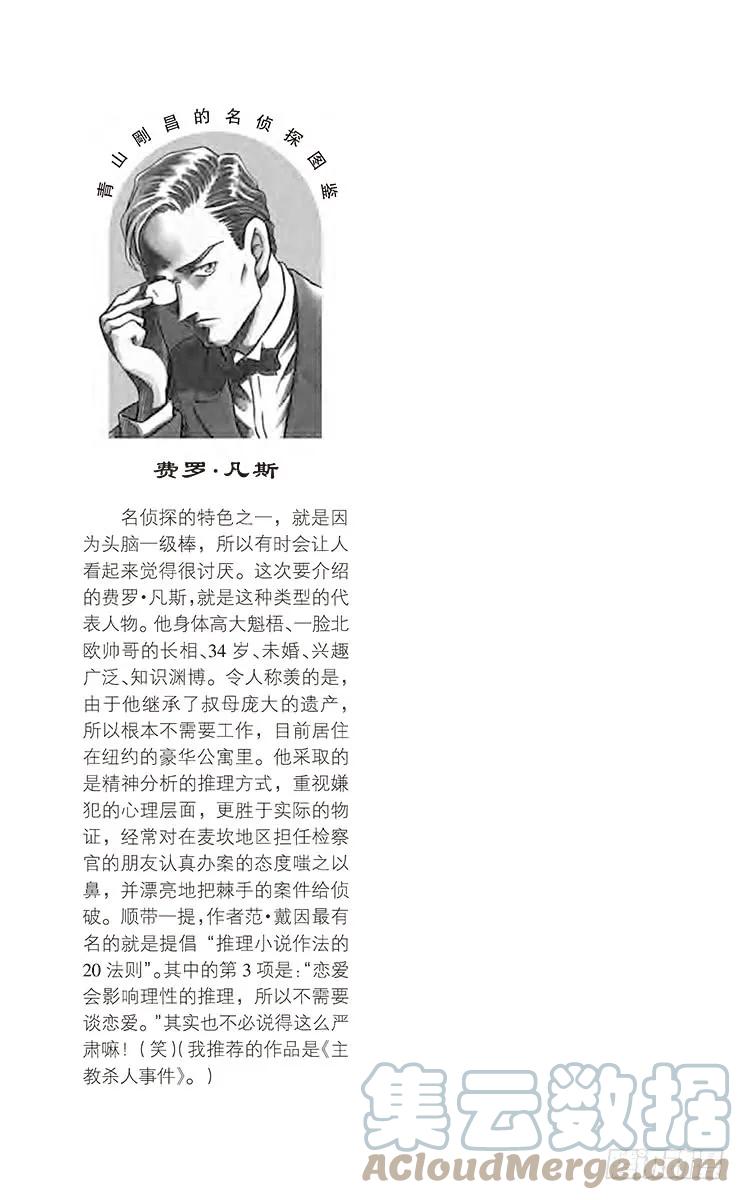 青山刚昌的名侦探图鉴

费罗·凡斯

名侦探的特色之一，就是因为头脑一级棒，所以有时会让人看起来觉得很讨厌。这次要介绍的费罗·凡斯，就是这种类型的代表人物。他身体高大魁梧、一脸北欧帅哥的长相、34岁、未婚、兴趣广泛、知识渊博。令人称羡的是，由于他继承了叔母庞大的遗产，所以根本不需要工作，目前居住在纽约的豪华公寓里。他采取的是精神分析的推理方式，重视嫌犯的心理层面，更胜于实际的物证，经常对在麦坎地区担任检察官的朋友认真办案的态度嗤之以鼻，并漂亮地把棘手的案件给侦破。顺带一提，作者范·戴因最有名的就是提倡“推理小说作法的20法则”。其中的第3项是：“恋爱会影响理性的推理，所以不需要谈恋爱。”其实也不必说得这么严肃嘛！（笑）（我推荐的作品是《主教杀人事件》。）

集云数据
ACloudMerge.com